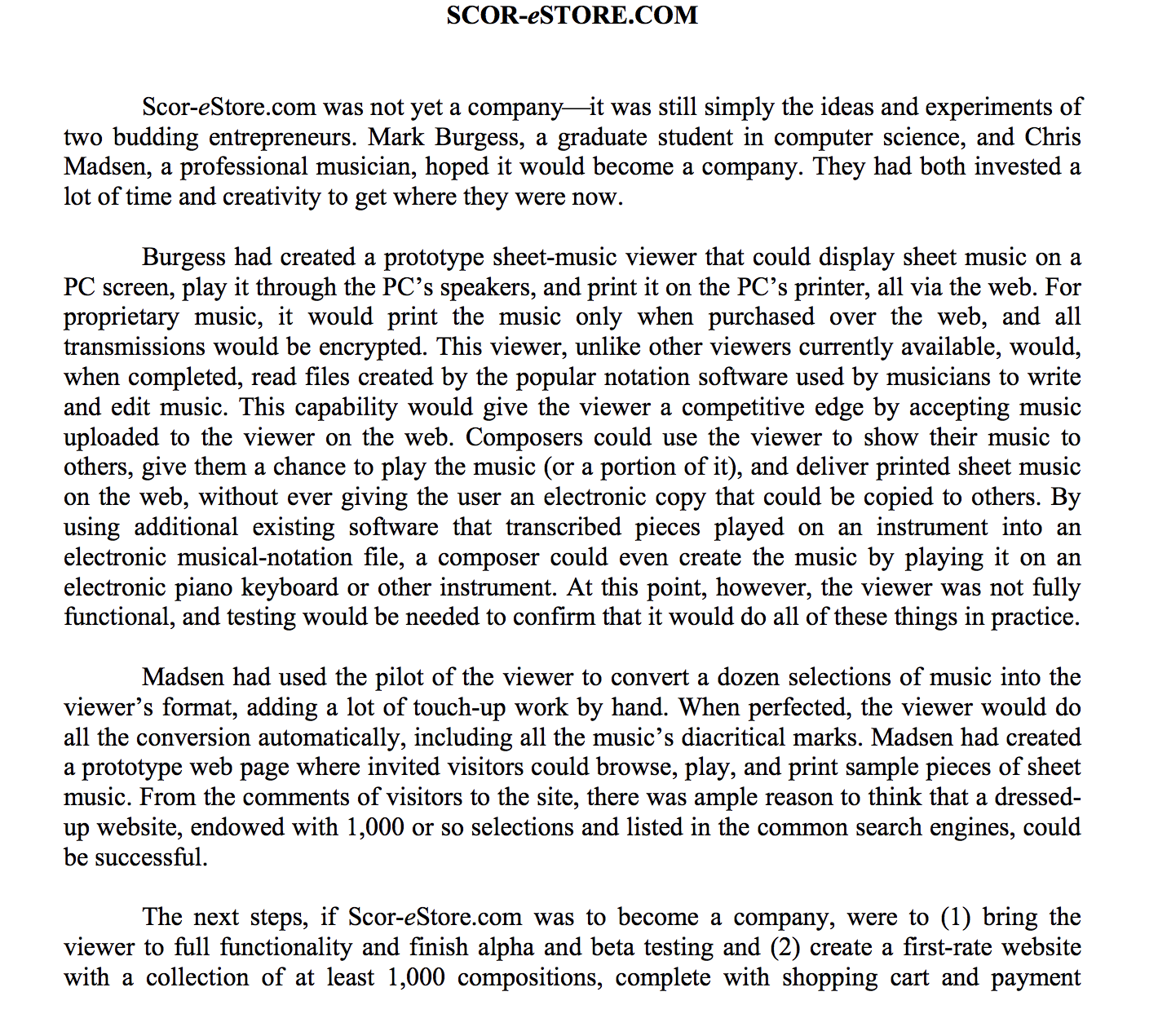 SCOR-eSTORE.COM

Scor-eStore.com was not yet a company—it was still simply the ideas and experiments of two budding entrepreneurs. Mark Burgess, a graduate student in computer science, and Chris Madsen, a professional musician, hoped it would become a company. They had both invested a lot of time and creativity to get where they were now.

Burgess had created a prototype sheet-music viewer that could display sheet music on a PC screen, play it through the PC's speakers, and print it on the PC's printer, all via the web. For proprietary music, it would print the music only when purchased over the web, and all transmissions would be encrypted. This viewer, unlike other viewers currently available, would, when completed, read files created by the popular notation software used by musicians to write and edit music. This capability would give the viewer a competitive edge by accepting music uploaded to the viewer on the web. Composers could use the viewer to show their music to others, give them a chance to play the music (or a portion of it), and deliver printed sheet music on the web, without ever giving the user an electronic copy that could be copied to others. By using additional existing software that transcribed pieces played on an instrument into an electronic musical-notation file, a composer could even create the music by playing it on an electronic piano keyboard or other instrument. At this point, however, the viewer was not fully functional, and testing would be needed to confirm that it would do all of these things in practice.

Madsen had used the pilot of the viewer to convert a dozen selections of music into the viewer's format, adding a lot of touch-up work by hand. When perfected, the viewer would do all the conversion automatically, including all the music's diacritical marks. Madsen had created a prototype web page where invited visitors could browse, play, and print sample pieces of sheet music. From the comments of visitors to the site, there was ample reason to think that a dressed-up website, endowed with 1,000 or so selections and listed in the common search engines, could be successful.

The next steps, if Scor-eStore.com was to become a company, were to (1) bring the viewer to full functionality and finish alpha and beta testing and (2) create a first-rate website with a collection of at least 1,000 compositions, complete with shopping cart and payment